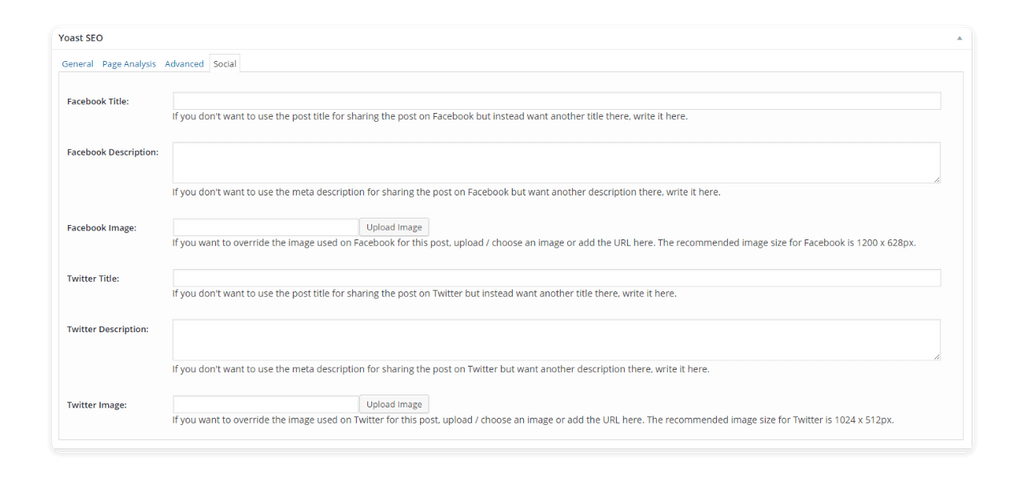 Yoast SEO

General Page Analysis Advanced Social

Facebook Title:
If you don't want to use the post title for sharing the post on Facebook but instead want another title there, write it here.

Facebook Description:
If you don't want to use the meta description for sharing the post on Facebook but want another description there, write it here.

Facebook Image: Upload Image
If you want to override the image used on Facebook for this post, upload / choose an image or add the URL here. The recommended image size for Facebook is 1200 x 628px.

Twitter Title:
If you don't want to use the post title for sharing the post on Twitter but instead want another title there, write it here.

Twitter Description:
If you don't want to use the meta description for sharing the post on Twitter but want another description there, write it here.

Twitter Image: Upload Image
If you want to override the image used on Twitter for this post, upload / choose an image or add the URL here. The recommended image size for Twitter is 1024 x 512px.